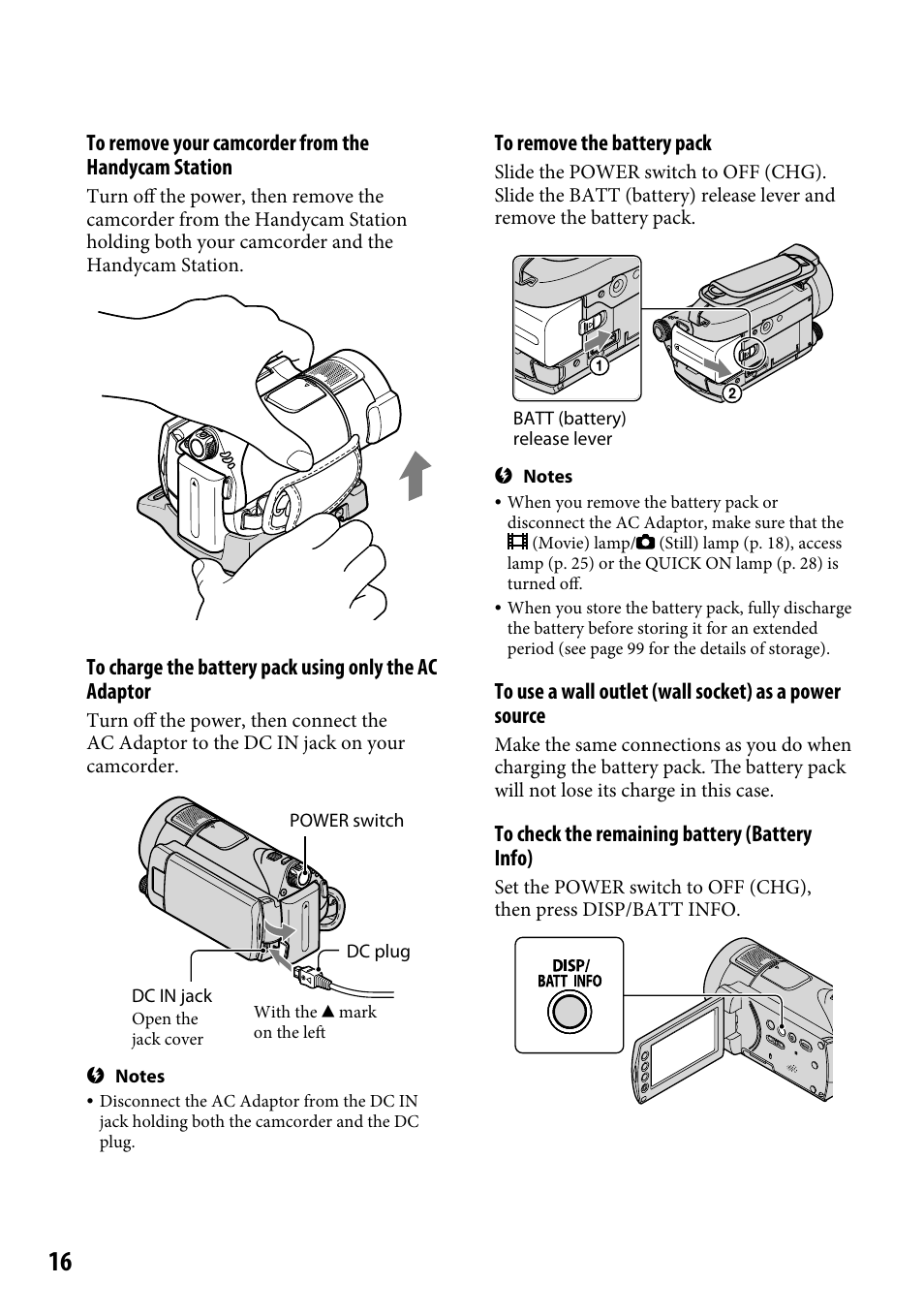 To remove your camcorder from the Handycam Station

Turn off the power, then remove the camcorder from the Handycam Station holding both your camcorder and the Handycam Station.

To charge the battery pack using only the AC Adaptor

Turn off the power, then connect the AC Adaptor to the DC IN jack on your camcorder.

POWER switch

DC plug

DC IN jack
Open the jack cover

With the ▲ mark on the left

Notes

• Disconnect the AC Adaptor from the DC IN jack holding both the camcorder and the DC plug.

To remove the battery pack

Slide the POWER switch to OFF (CHG). Slide the BATT (battery) release lever and remove the battery pack.

1

2

BATT (battery) release lever

Notes

• When you remove the battery pack or disconnect the AC Adaptor, make sure that the (Movie) lamp/ (Still) lamp (p. 18), access lamp (p. 25) or the QUICK ON lamp (p. 28) is turned off.

• When you store the battery pack, fully discharge the battery before storing it for an extended period (see page 99 for the details of storage).

To use a wall outlet (wall socket) as a power source

Make the same connections as you do when charging the battery pack. The battery pack will not lose its charge in this case.

To check the remaining battery (Battery Info)

Set the POWER switch to OFF (CHG), then press DISP/BATT INFO.

DISP/
BATT INFO

16